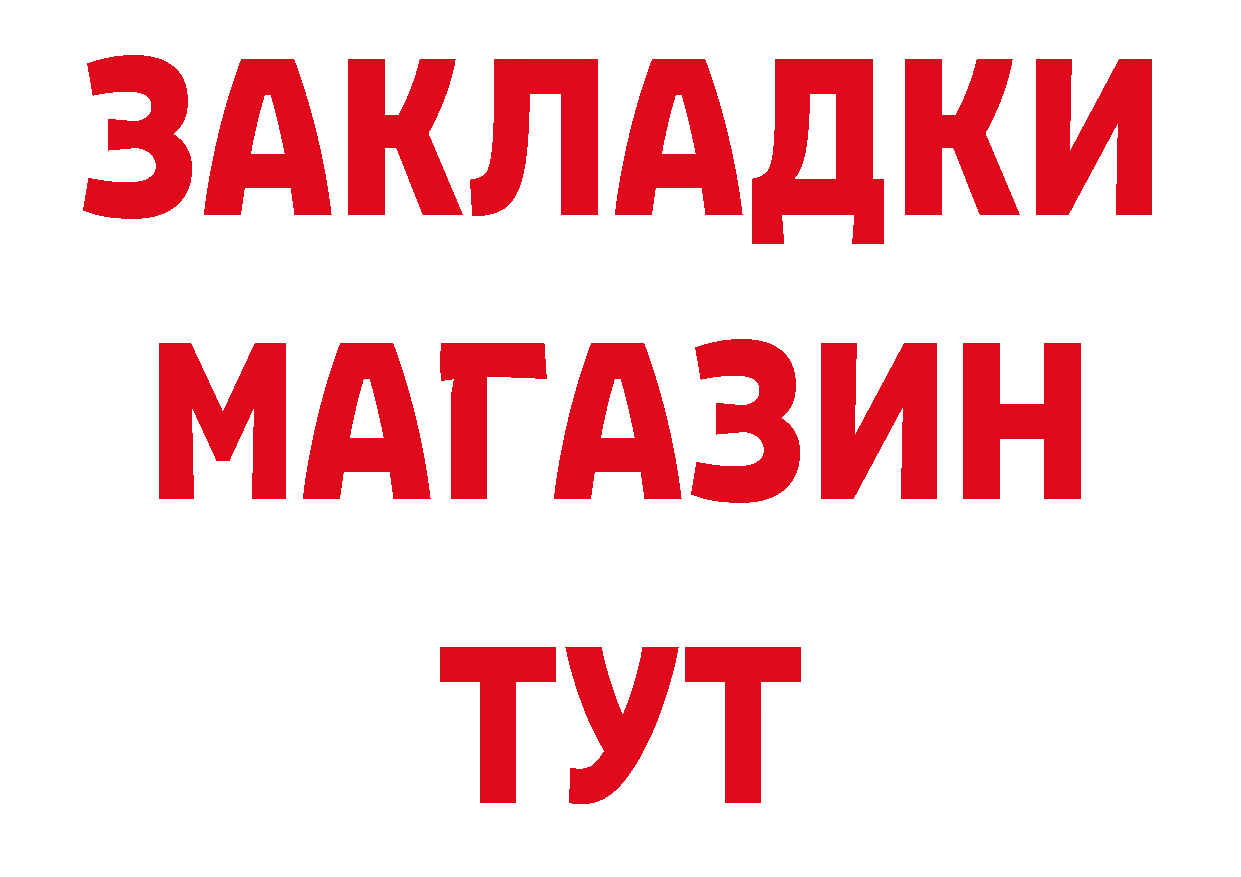 ЗАКЛАДКИ
МАГАЗИН
ТУТ